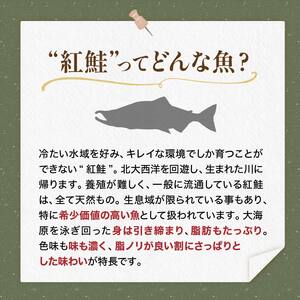 “紅鮭”ってどんな魚？

冷たい水域を好み、キレイな環境でしか育つことができない“紅鮭”。北大西洋を回遊し、生まれた川に帰ります。養殖が難しく、一般に流通している紅鮭は、全て天然もの。生息域が限られている事もあり、特に希少価値の高い魚として扱われています。大海原を泳ぎ回った身は引き締まり、脂肪もたっぷり。色味も味も濃く、脂ノリが良い割にさっぱりとした味わいが特長です。